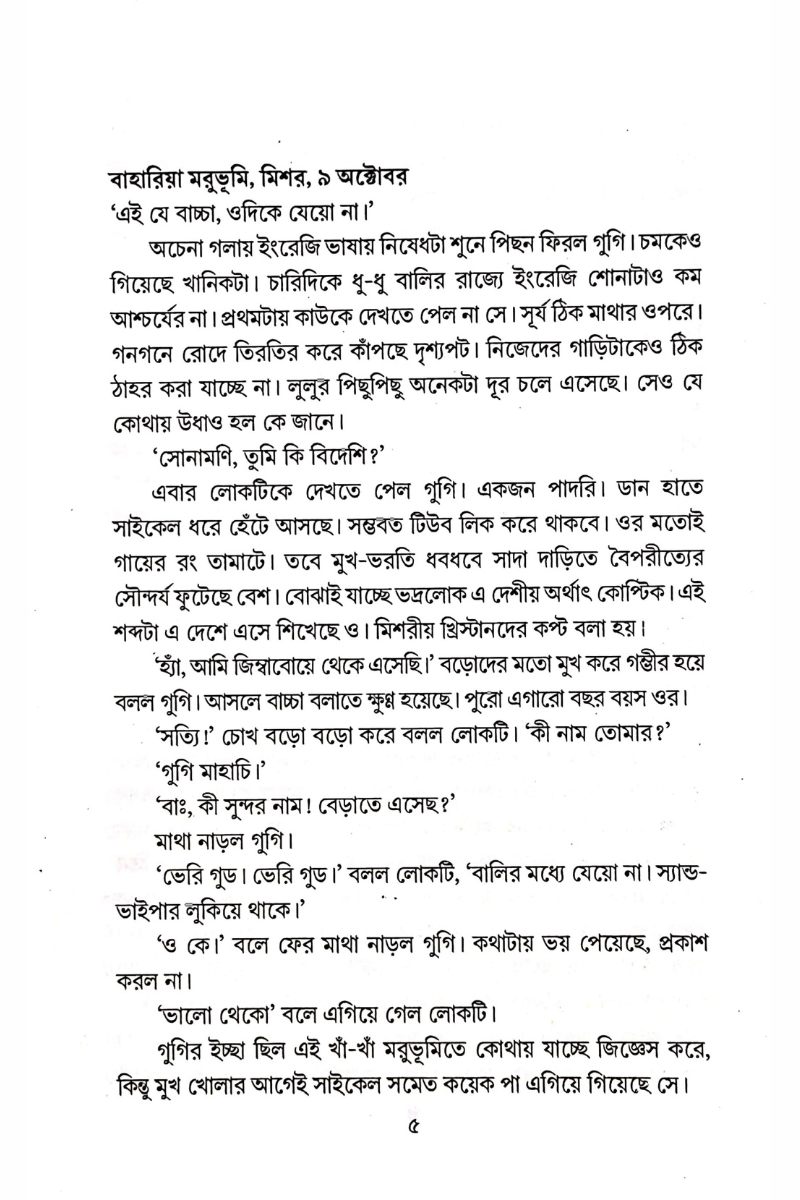 বাহারিয়া মরুভূমি, মিশর, ৯ অক্টোবর
'এই যে বাচ্চা, ওদিকে যেয়ো না।'

অচেনা গলায় ইংরেজি ভাষায় নিষেধটা শুনে পিছন ফিরল গুগি। চমকেও গিয়েছে খানিকটা। চারিদিকে ধু-ধু বালির রাজ্যে ইংরেজি শোনাটাও কম আশ্চর্যের না। প্রথমটায় কাউকে দেখতে পেল না সে। সূর্য ঠিক মাথার ওপরে। গনগনে রোদে তিরতির করে কাঁপছে দৃশ্যপট। নিজেদের গাড়িটাকেও ঠিক ঠাহর করা যাচ্ছে না। লুলুর পিছুপিছু অনেকটা দূর চলে এসেছে। সেও যে কোথায় উধাও হল কে জানে।

'সোনামণি, তুমি কি বিদেশি?'

এবার লোকটিকে দেখতে পেল গুগি। একজন পাদরি। ডান হাতে সাইকেল ধরে হেঁটে আসছে। সম্ভবত টিউব লিক করে থাকবে। ওর মতোই গায়ের রং তামাটে। তবে মুখ-ভরতি ধবধবে সাদা দাড়িতে বৈপরীত্যের সৌন্দর্য ফুটেছে বেশ। বোঝাই যাচ্ছে ভদ্রলোক এ দেশীয় অর্থাৎ কোপ্টিক। এই শব্দটা এ দেশে এসে শিখেছে ও। মিশরীয় খ্রিস্টানদের কপ্ট বলা হয়।

'হ্যাঁ, আমি জিম্বাবোয়ে থেকে এসেছি।' বড়োদের মতো মুখ করে গম্ভীর হয়ে বলল গুগি। আসলে বাচ্চা বলাতে ক্ষুণ্ণ হয়েছে। পুরো এগারো বছর বয়স ওর।

'সত্যি!' চোখ বড়ো বড়ো করে বলল লোকটি। 'কী নাম তোমার?'

'গুগি মাহাচি।'

'বাঃ, কী সুন্দর নাম! বেড়াতে এসেছ?'

মাথা নাড়ল গুগি।

'ভেরি গুড। ভেরি গুড।' বলল লোকটি, 'বালির মধ্যে যেয়ো না। স্যান্ড-ভাইপার লুকিয়ে থাকে।'

'ও কে।' বলে ফের মাথা নাড়ল গুগি। কথাটায় ভয় পেয়েছে, প্রকাশ করল না।

'ভালো থেকো' বলে এগিয়ে গেল লোকটি।

গুগির ইচ্ছা ছিল এই খাঁ-খাঁ মরুভূমিতে কোথায় যাচ্ছে জিজ্ঞেস করে, কিন্তু মুখ খোলার আগেই সাইকেল সমেত কয়েক পা এগিয়ে গিয়েছে সে।

৫